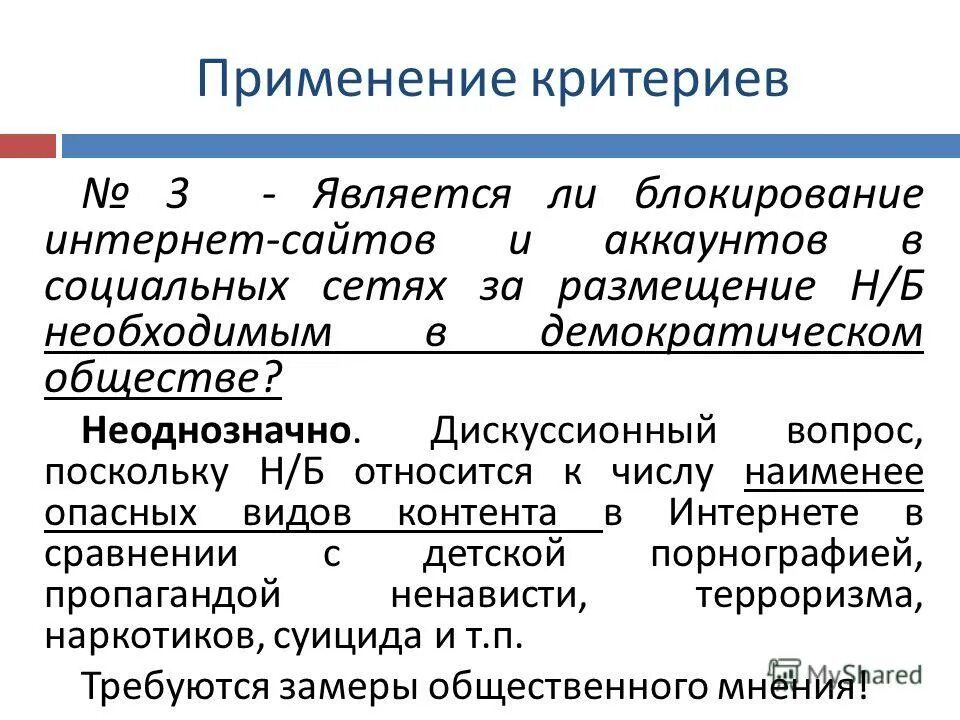 Применение критериев

№ 3 - Является ли блокирование интернет-сайтов и аккаунтов в социальных сетях за размещение Н/Б необходимым в демократическом обществе?

Неоднозначно. Дискуссионный вопрос, поскольку Н/Б относится к числу наименее опасных видов контента в Интернете в сравнении с детской порнографией, пропагандой ненависти, терроризма, наркотиков, суицида и т.п.

Требуются замеры общественного мнения!

MyShared